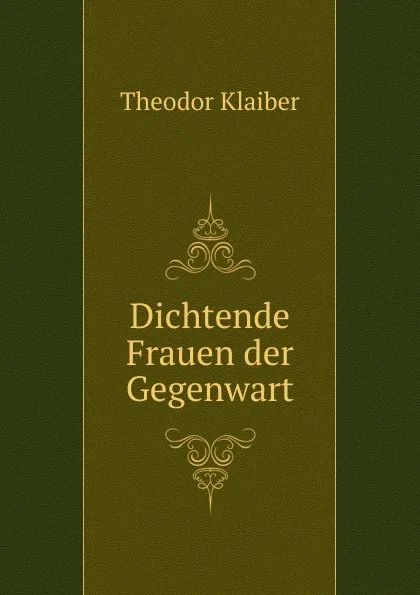 Theodor Klaiber

Dichtende Frauen der Gegenwart